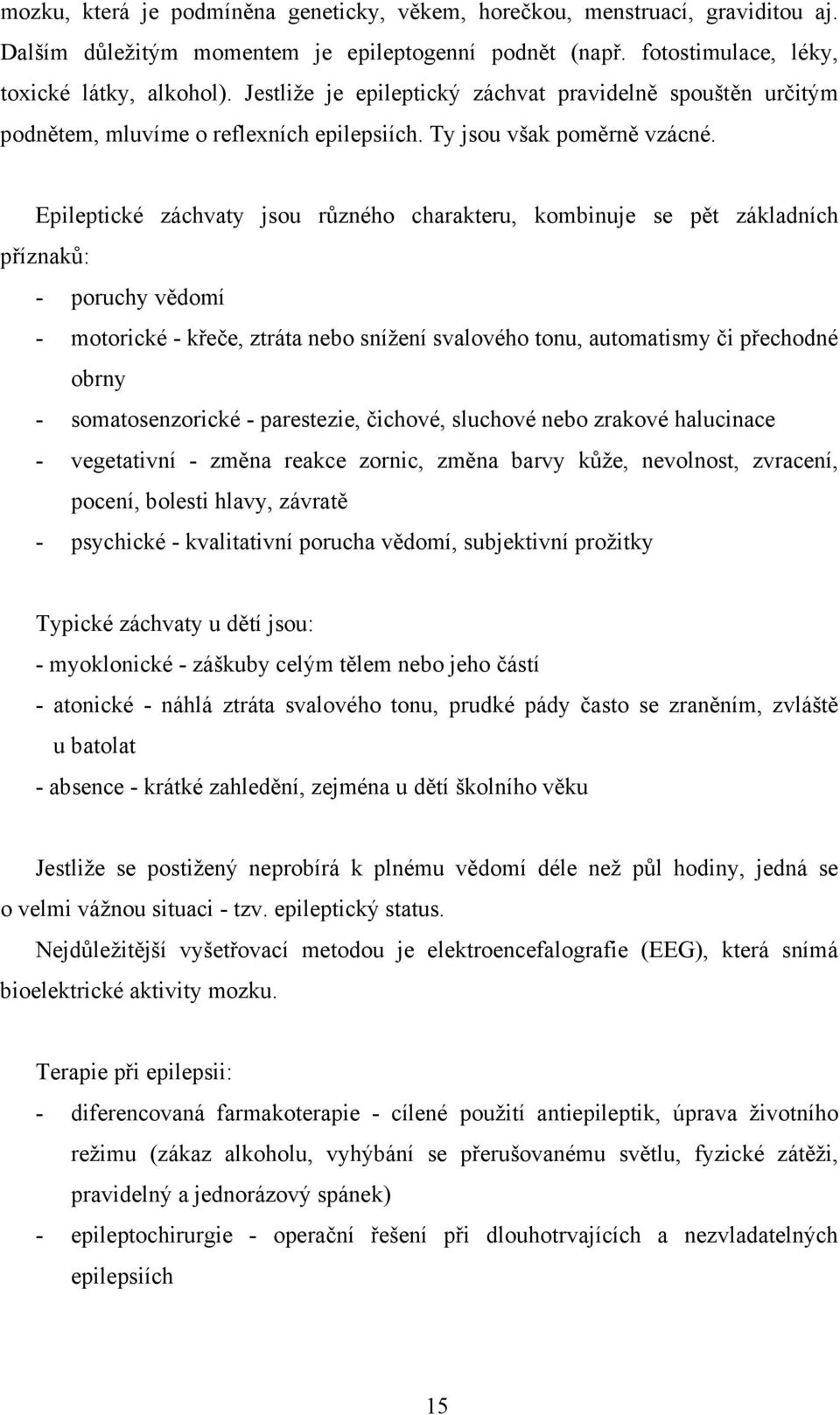 mozku, která je podmíněna geneticky, věkem, horečkou, menstruací, graviditou aj. Dalším důležitým momentem je epileptogenní podnět (např. fotostimulace, léky, toxické látky, alkohol). Jestliže je epileptický záchvat pravidelně spouštěn určitým podnětem, mluvíme o reflexních epilepsiích. Ty jsou však poměrně vzácné.

Epileptické záchvaty jsou různého charakteru, kombinuje se pět základních příznaků:

- poruchy vědomí
- motorické - křeče, ztráta nebo snížení svalového tonu, automatismy či přechodné obrny
- somatosenzorické - parestezie, čichové, sluchové nebo zrakové halucinace
- vegetativní - změna reakce zornic, změna barvy kůže, nevolnost, zvracení, pocení, bolesti hlavy, závratě
- psychické - kvalitativní porucha vědomí, subjektivní prožitky

Typické záchvaty u dětí jsou:
- myoklonické - záškuby celým tělem nebo jeho částí
- atonické - náhlá ztráta svalového tonu, prudké pády často se zraněním, zvláště u batolat
- absence - krátké zahledění, zejména u dětí školního věku

Jestliže se postižený neprobírá k plnému vědomí déle než půl hodiny, jedná se o velmi vážnou situaci - tzv. epileptický status.

Nejdůležitější vyšetřovací metodou je elektroencefalografie (EEG), která snímá bioelektrické aktivity mozku.

Terapie při epilepsii:
- diferencovaná farmakoterapie - cílené použití antiepileptik, úprava životního režimu (zákaz alkoholu, vyhýbání se přerušovanému světlu, fyzické zátěži, pravidelný a jednorázový spánek)
- epileptochirurgie - operační řešení při dlouhotrvajících a nezvladatelných epilepsiích

15